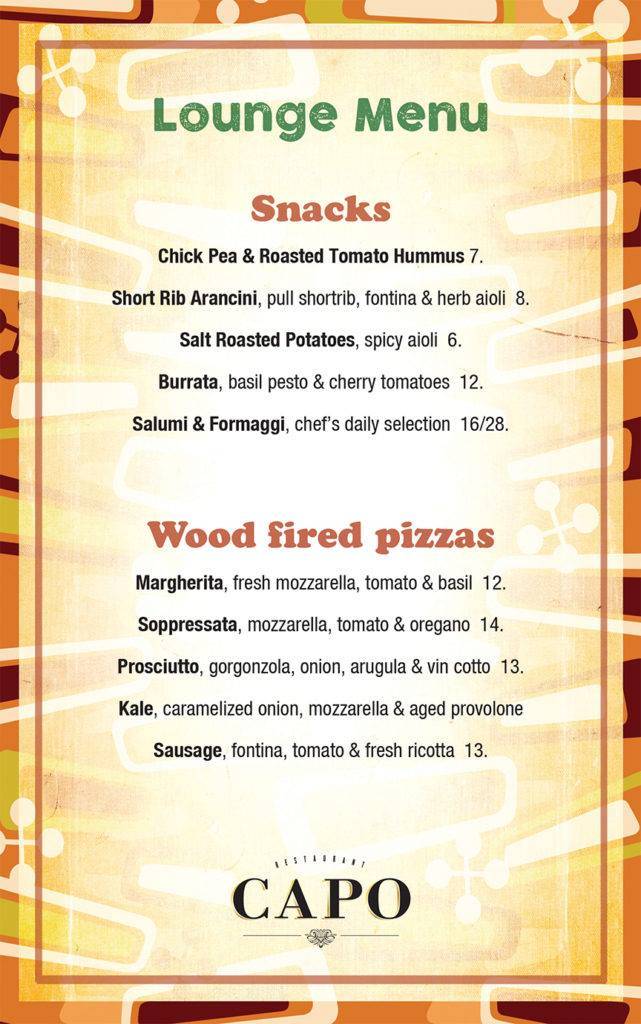 Lounge Menu

Snacks

Chick Pea & Roasted Tomato Hummus 7.

Short Rib Arancini, pull shortrib, fontina & herb aioli 8.

Salt Roasted Potatoes, spicy aioli 6.

Burrata, basil pesto & cherry tomatoes 12.

Salumi & Formaggi, chef's daily selection 16/28.

Wood fired pizzas

Margherita, fresh mozzarella, tomato & basil 12.

Soppressata, mozzarella, tomato & oregano 14.

Prosciutto, gorgonzola, onion, arugula & vin cotto 13.

Kale, caramelized onion, mozzarella & aged provolone

Sausage, fontina, tomato & fresh ricotta 13.

RESTAURANT
CAPO